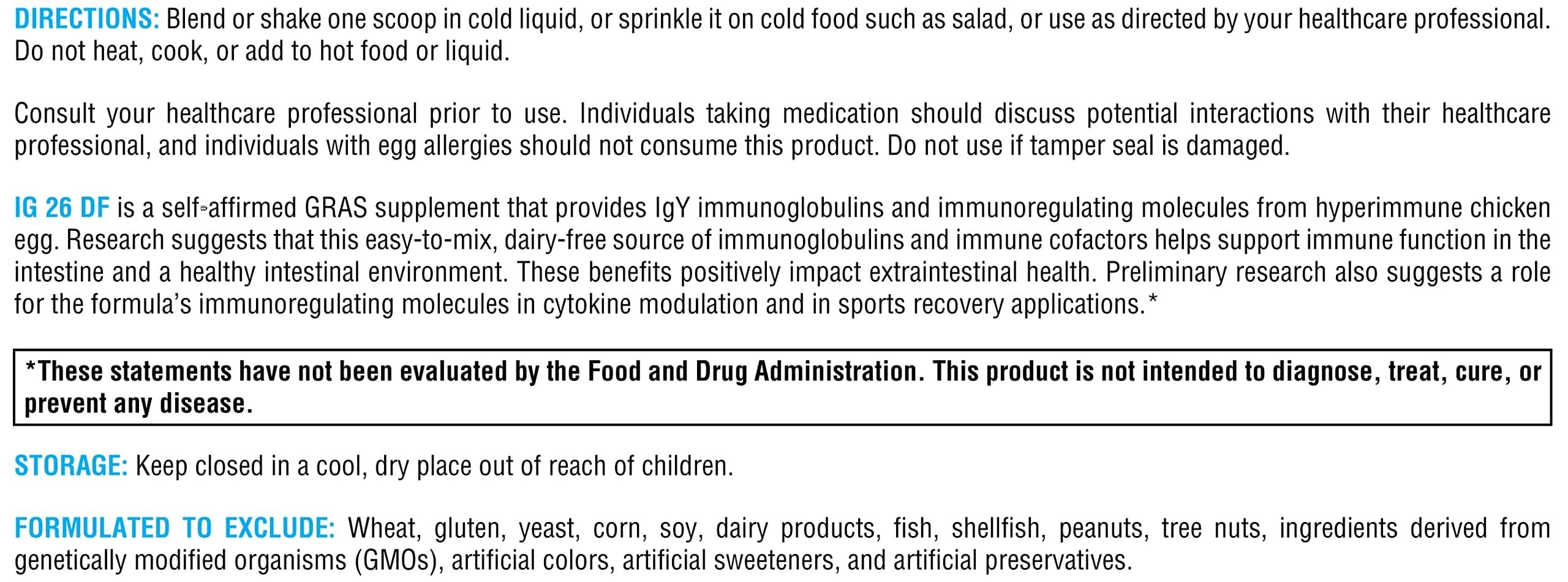 DIRECTIONS: Blend or shake one scoop in cold liquid, or sprinkle it on cold food such as salad, or use as directed by your healthcare professional. Do not heat, cook, or add to hot food or liquid.

Consult your healthcare professional prior to use. Individuals taking medication should discuss potential interactions with their healthcare professional, and individuals with egg allergies should not consume this product. Do not use if tamper seal is damaged.

IG 26 DF is a self-affirmed GRAS supplement that provides IgY immunoglobulins and immunoregulating molecules from hyperimmune chicken egg. Research suggests that this easy-to-mix, dairy-free source of immunoglobulins and immune cofactors helps support immune function in the intestine and a healthy intestinal environment. These benefits positively impact extraintestinal health. Preliminary research also suggests a role for the formula's immunoregulating molecules in cytokine modulation and in sports recovery applications.*

*These statements have not been evaluated by the Food and Drug Administration. This product is not intended to diagnose, treat, cure, or prevent any disease.

STORAGE: Keep closed in a cool, dry place out of reach of children.

FORMULATED TO EXCLUDE: Wheat, gluten, yeast, corn, soy, dairy products, fish, shellfish, peanuts, tree nuts, ingredients derived from genetically modified organisms (GMOs), artificial colors, artificial sweeteners, and artificial preservatives.